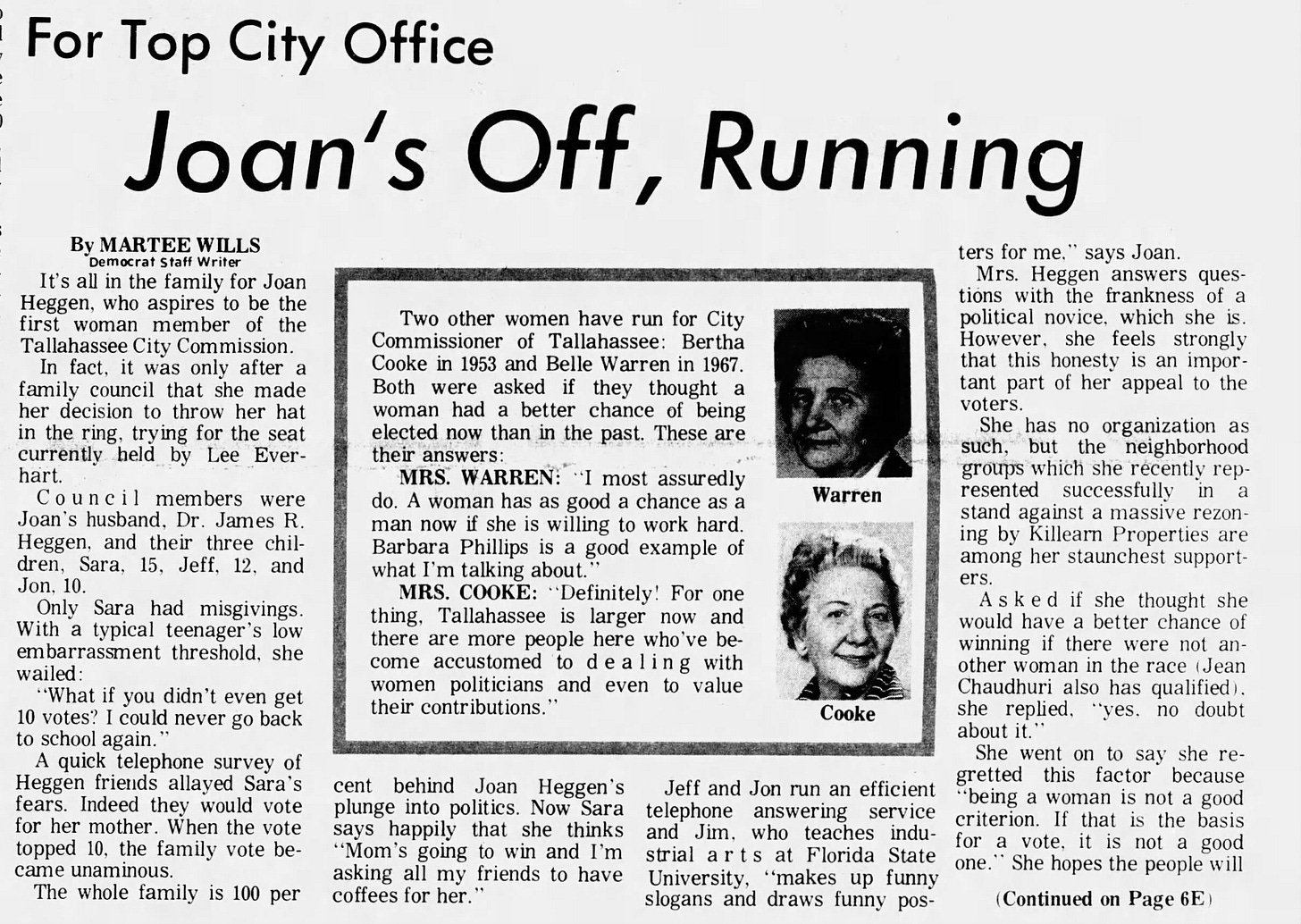 For Top City Office

Joan's Off, Running

By MARTEE WILLS
Democrat Staff Writer

It's all in the family for Joan Heggen, who aspires to be the first woman member of the Tallahassee City Commission.

In fact, it was only after a family council that she made her decision to throw her hat in the ring, trying for the seat currently held by Lee Everhart.

Council members were Joan's husband, Dr. James R. Heggen, and their three children, Sara, 15, Jeff, 12, and Jon, 10.

Only Sara had misgivings. With a typical teenager's low embarrassment threshold, she wailed:

"What if you didn't even get 10 votes? I could never go back to school again."

A quick telephone survey of Heggen friends allayed Sara's fears. Indeed they would vote for her mother. When the vote topped 10, the family vote became unaminous.

The whole family is 100 per cent behind Joan Heggen's plunge into politics. Now Sara says happily that she thinks "Mom's going to win and I'm asking all my friends to have coffees for her."

Jeff and Jon run an efficient telephone answering service and Jim, who teaches industrial arts at Florida State University, "makes up funny slogans and draws funny posters for me," says Joan.

Mrs. Heggen answers questions with the frankness of a political novice, which she is. However, she feels strongly that this honesty is an important part of her appeal to the voters.

She has no organization as such, but the neighborhood groups which she recently represented successfully in a stand against a massive rezoning by Killearn Properties are among her staunchest supporters.

Asked if she thought she would have a better chance of winning if there were not another woman in the race (Jean Chaudhuri also has qualified), she replied, "yes, no doubt about it."

She went on to say she regretted this factor because "being a woman is not a good criterion. If that is the basis for a vote, it is not a good one." She hopes the people will

(Continued on Page 6E)

Two other women have run for City Commissioner of Tallahassee: Bertha Cooke in 1953 and Belle Warren in 1967. Both were asked if they thought a woman had a better chance of being elected now than in the past. These are their answers:

MRS. WARREN: "I most assuredly do. A woman has as good a chance as a man now if she is willing to work hard. Barbara Phillips is a good example of what I'm talking about."

MRS. COOKE: "Definitely! For one thing, Tallahassee is larger now and there are more people here who've become accustomed to dealing with women politicians and even to value their contributions."

Warren

Cooke